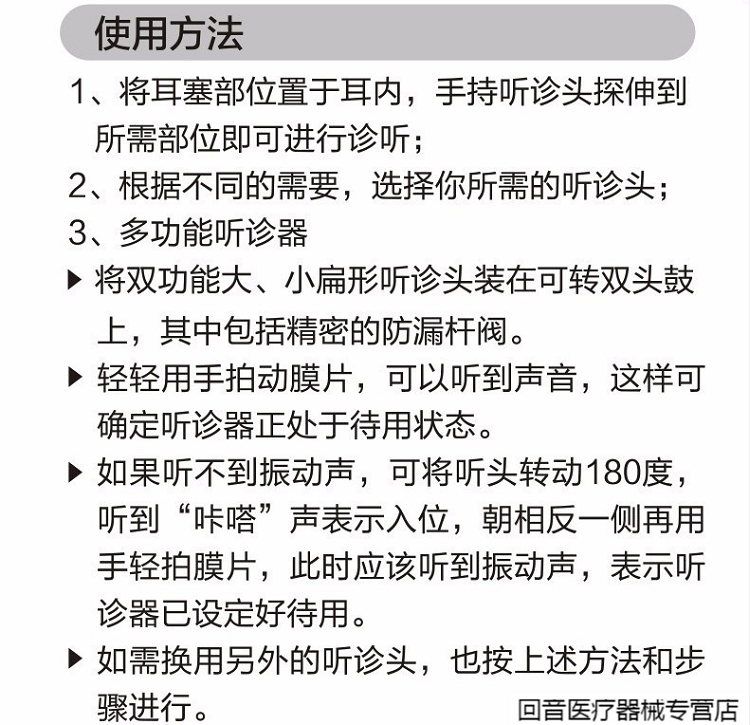 使用方法

1、将耳塞部位置于耳内，手持听诊头探伸到所需部位即可进行诊听；

2、根据不同的需要，选择你所需的听诊头；

3、多功能听诊器

▶ 将双功能大、小扁形听诊头装在可转双头鼓上，其中包括精密的防漏杆阀。

▶ 轻轻用手拍动膜片，可以听到声音，这样可确定听诊器正处于待用状态。

▶ 如果听不到振动声，可将听头转动180度，听到“咔嗒”声表示入位，朝相反一侧再用手轻拍膜片，此时应该听到振动声，表示听诊器已设定好待用。

▶ 如需换用另外的听诊头，也按上述方法和步骤进行。

回音医疗器械专营店